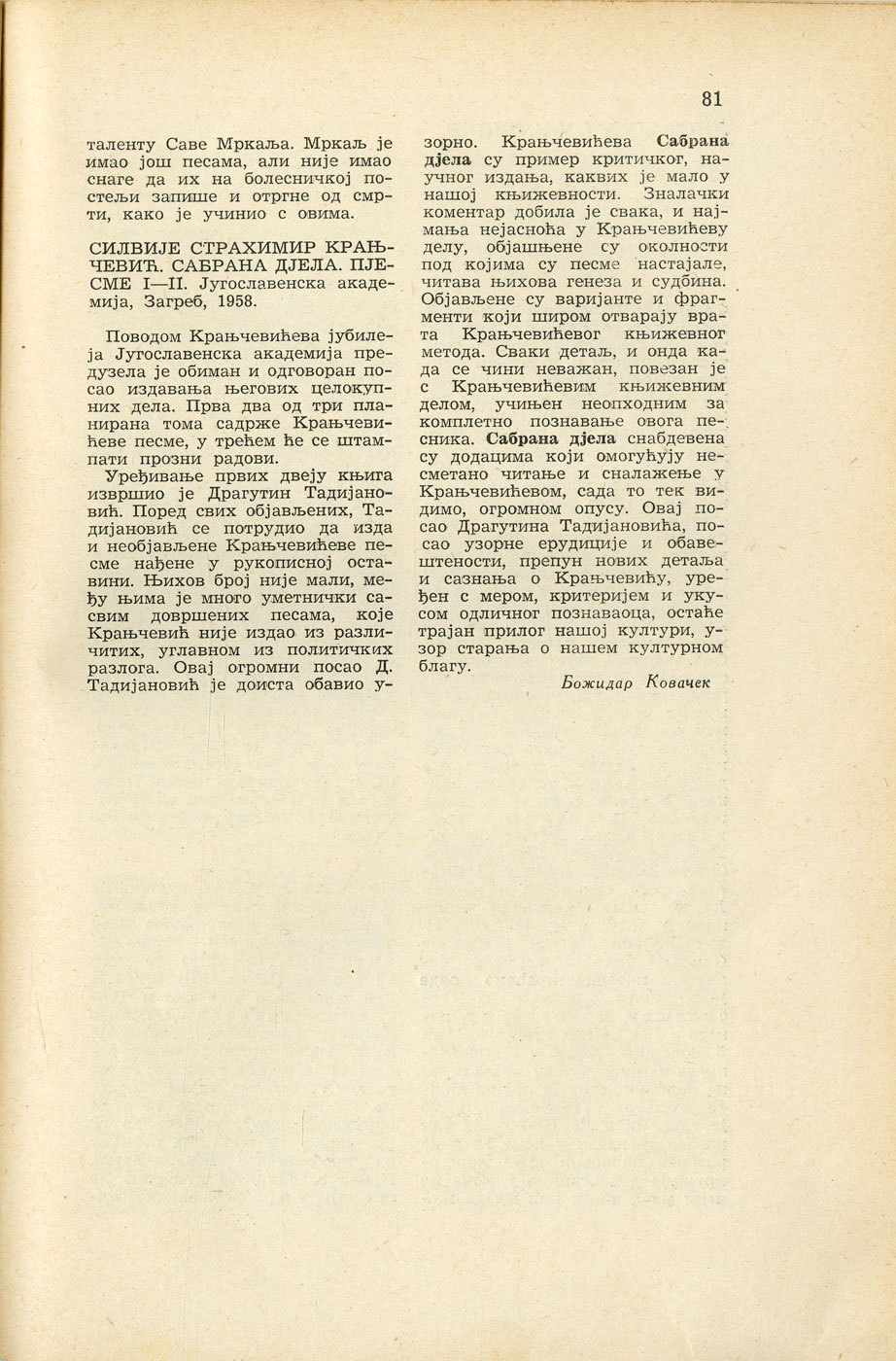 81

таленту Саве Мркаља. Мркаљ је имао још песама, али није имао снаге да их на болесничкој постељи запише и отргне од смрти, како је учинио с овима.

СИЛВИЈЕ СТРАХИМИР КРАЊЧЕВИЋ. САБРАНА ДЈЕЛА. ПЈЕСМЕ I—II. Југославенска академија, Загреб, 1958.

Поводом Крањчевићева јубилеја Југославенска академија предузела је обиман и одговоран посао издавања његових целокупних дела. Прва два од три планирана тома садрже Крањчевићеве песме, у трећем ће се штампати прозни радови.

Уређивање првих двеју књига извршио је Драгутин Тадијановић. Поред свих објављених, Тадијановић се потрудио да изда и необјављене Крањчевићеве песме нађене у рукописној оставини. Њихов број није мали, међу њима је много уметнички сасвим довршених песама, које Крањчевић није издао из различитих, углавном из политичких разлога. Овај огромни посао Д. Тадијановић је доиста обавио узорно. Крањчевићева Сабрана дјела су пример критичког, научног издања, каквих је мало у нашој књижевности. Зналачки коментар добила је свака, и најмања нејасноћа у Крањчевићеву делу, објашњене су околности под којима су песме настајале, читава њихова генеза и судбина. Објављене су варијанте и фрагменти који широм отварају врата Крањчевићевог књижевног метода. Сваки детаљ, и онда када се чини неважан, повезан је с Крањчевићевим књижевним делом, учињен неопходним за комплетно познавање овога песника. Сабрана дјела снабдевена су додацима који омогућују несметано читање и сналажење у Крањчевићевом, сада то тек видимо, огромном опусу. Овај посао Драгутина Тадијановића, посао узорне ерудиције и обавештености, препун нових детаља и сазнања о Крањчевићу, уређен с мером, критеријем и укусом одличног познаваоца, остаће трајан прилог нашој култури, узор старања о нашем културном благу.

Божидар Ковачек